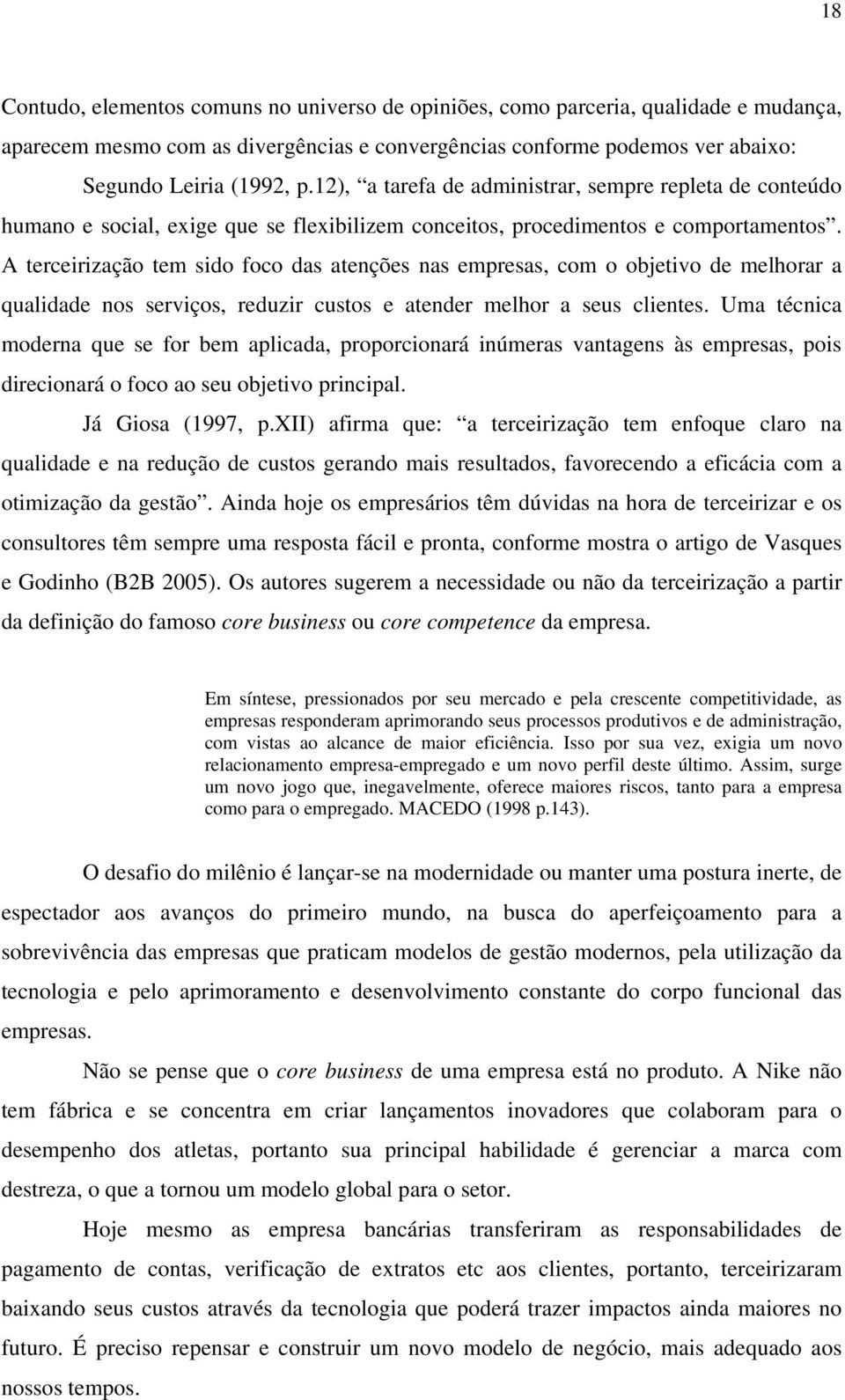 18

Contudo, elementos comuns no universo de opiniões, como parceria, qualidade e mudança, aparecem mesmo com as divergências e convergências conforme podemos ver abaixo:

Segundo Leiria (1992, p.12), “a tarefa de administrar, sempre repleta de conteúdo humano e social, exige que se flexibilizem conceitos, procedimentos e comportamentos”. A terceirização tem sido foco das atenções nas empresas, com o objetivo de melhorar a qualidade nos serviços, reduzir custos e atender melhor a seus clientes. Uma técnica moderna que se for bem aplicada, proporcionará inúmeras vantagens às empresas, pois direcionará o foco ao seu objetivo principal.

Já Giosa (1997, p.XII) afirma que: “a terceirização tem enfoque claro na qualidade e na redução de custos gerando mais resultados, favorecendo a eficácia com a otimização da gestão”. Ainda hoje os empresários têm dúvidas na hora de terceirizar e os consultores têm sempre uma resposta fácil e pronta, conforme mostra o artigo de Vasques e Godinho (B2B 2005). Os autores sugerem a necessidade ou não da terceirização a partir da definição do famoso core business ou core competence da empresa.

Em síntese, pressionados por seu mercado e pela crescente competitividade, as empresas responderam aprimorando seus processos produtivos e de administração, com vistas ao alcance de maior eficiência. Isso por sua vez, exigia um novo relacionamento empresa-empregado e um novo perfil deste último. Assim, surge um novo jogo que, inegavelmente, oferece maiores riscos, tanto para a empresa como para o empregado. MACEDO (1998 p.143).

O desafio do milênio é lançar-se na modernidade ou manter uma postura inerte, de espectador aos avanços do primeiro mundo, na busca do aperfeiçoamento para a sobrevivência das empresas que praticam modelos de gestão modernos, pela utilização da tecnologia e pelo aprimoramento e desenvolvimento constante do corpo funcional das empresas.

Não se pense que o core business de uma empresa está no produto. A Nike não tem fábrica e se concentra em criar lançamentos inovadores que colaboram para o desempenho dos atletas, portanto sua principal habilidade é gerenciar a marca com destreza, o que a tornou um modelo global para o setor.

Hoje mesmo as empresa bancárias transferiram as responsabilidades de pagamento de contas, verificação de extratos etc aos clientes, portanto, terceirizaram baixando seus custos através da tecnologia que poderá trazer impactos ainda maiores no futuro. É preciso repensar e construir um novo modelo de negócio, mais adequado aos nossos tempos.